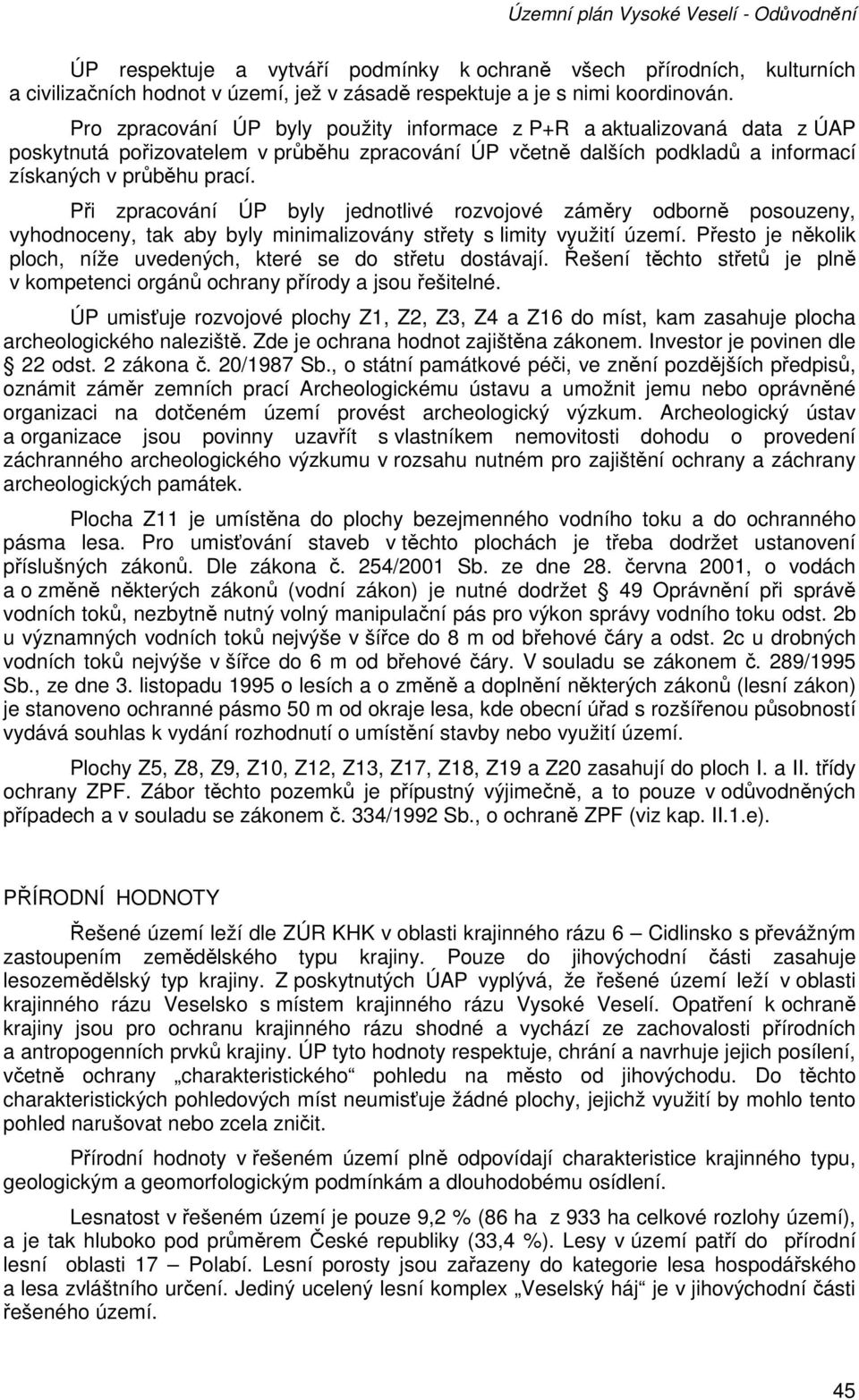 Územní plán Vysoké Veselí - Odůvodnění

ÚP respektuje a vytváří podmínky k ochraně všech přírodních, kulturních a civilizačních hodnot v území, jež v zásadě respektuje a je s nimi koordinován.

Pro zpracování ÚP byly použity informace z P+R a aktualizovaná data z ÚAP poskytnutá pořizovatelem v průběhu zpracování ÚP včetně dalších podkladů a informací získaných v průběhu prací.

Při zpracování ÚP byly jednotlivé rozvojové záměry odborně posouzeny, vyhodnoceny, tak aby byly minimalizovány střety s limity využití území. Přesto je několik ploch, níže uvedených, které se do střetu dostávají. Řešení těchto střetů je plně v kompetenci orgánů ochrany přírody a jsou řešitelné.

ÚP umisťuje rozvojové plochy Z1, Z2, Z3, Z4 a Z16 do míst, kam zasahuje plocha archeologického naleziště. Zde je ochrana hodnot zajištěna zákonem. Investor je povinen dle § 22 odst. 2 zákona č. 20/1987 Sb., o státní památkové péči, ve znění pozdějších předpisů, oznámit záměr zemních prací Archeologickému ústavu a umožnit jemu nebo oprávněné organizaci na dotčeném území provést archeologický výzkum. Archeologický ústav a organizace jsou povinny uzavřít s vlastníkem nemovitosti dohodu o provedení záchranného archeologického výzkumu v rozsahu nutném pro zajištění ochrany a záchrany archeologických památek.

Plocha Z11 je umístěna do plochy bezejmenného vodního toku a do ochranného pásma lesa. Pro umisťování staveb v těchto plochách je třeba dodržet ustanovení příslušných zákonů. Dle zákona č. 254/2001 Sb. ze dne 28. června 2001, o vodách a o změně některých zákonů (vodní zákon) je nutné dodržet § 49 Oprávnění při správě vodních toků, nezbytně nutný volný manipulační pás pro výkon správy vodního toku odst. 2b u významných vodních toků nejvýše v šířce do 8 m od břehové čáry a odst. 2c u drobných vodních toků nejvýše v šířce do 6 m od břehové čáry. V souladu se zákonem č. 289/1995 Sb., ze dne 3. listopadu 1995 o lesích a o změně a doplnění některých zákonů (lesní zákon) je stanoveno ochranné pásmo 50 m od okraje lesa, kde obecní úřad s rozšířenou působností vydává souhlas k vydání rozhodnutí o umístění stavby nebo využití území.

Plochy Z5, Z8, Z9, Z10, Z12, Z13, Z17, Z18, Z19 a Z20 zasahují do ploch I. a II. třídy ochrany ZPF. Zábor těchto pozemků je přípustný výjimečně, a to pouze v odůvodněných případech a v souladu se zákonem č. 334/1992 Sb., o ochraně ZPF (viz kap. II.1.e).

PŘÍRODNÍ HODNOTY

Řešené území leží dle ZÚR KHK v oblasti krajinného rázu 6 – Cidlinsko s převážným zastoupením zemědělského typu krajiny. Pouze do jihovýchodní části zasahuje lesozemědělský typ krajiny. Z poskytnutých ÚAP vyplývá, že řešené území leží v oblasti krajinného rázu Veselsko s místem krajinného rázu Vysoké Veselí. Opatření k ochraně krajiny jsou pro ochranu krajinného rázu shodné a vychází ze zachovalosti přírodních a antropogenních prvků krajiny. ÚP tyto hodnoty respektuje, chrání a navrhuje jejich posílení, včetně ochrany „charakteristického“ pohledu na město od jihovýchodu. Do těchto charakteristických pohledových míst neumisťuje žádné plochy, jejichž využití by mohlo tento pohled narušovat nebo zcela zničit.

Přírodní hodnoty v řešeném území plně odpovídají charakteristice krajinného typu, geologickým a geomorfologickým podmínkám a dlouhodobému osídlení.

Lesnatost v řešeném území je pouze 9,2 % (86 ha z 933 ha celkové rozlohy území), a je tak hluboko pod průměrem České republiky (33,4 %). Lesy v území patří do přírodní lesní oblasti 17 – Polabí. Lesní porosty jsou zařazeny do kategorie lesa hospodářského a lesa zvláštního určení. Jediný ucelený lesní komplex „Veselský háj“ je v jihovýchodní části řešeného území.

45